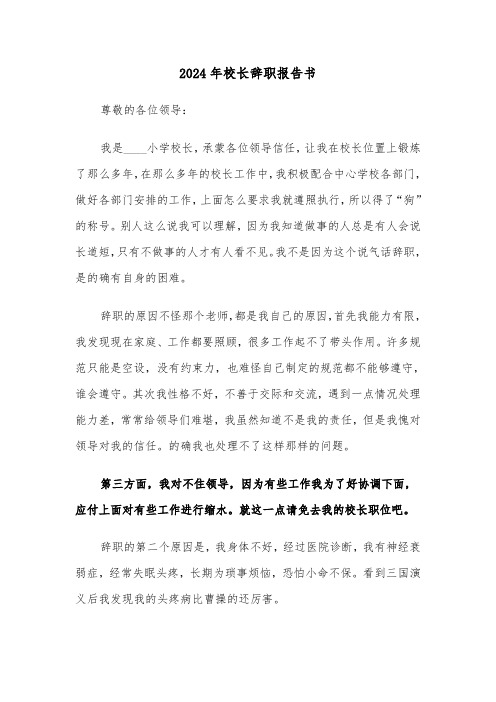 2024年校长辞职报告书

尊敬的各位领导：

我是____小学校长，承蒙各位领导信任，让我在校长位置上锻炼了那么多年，在那么多年的校长工作中，我积极配合中心学校各部门，做好各部门安排的工作，上面怎么要求我就遵照执行，所以得了“狗”的称号。别人这么说我可以理解，因为我知道做事的人总是有人会说长道短，只有不做事的人才有人看不见。我不是因为这个说气话辞职，是的确有自身的困难。

辞职的原因不怪那个老师，都是我自己的原因，首先我能力有限，我发现现在家庭、工作都要照顾，很多工作起不了带头作用。许多规范只能是空设，没有约束力，也难怪自己制定的规范都不能够遵守，谁会遵守。其次我性格不好，不善于交际和交流，遇到一点情况处理能力差，常常给领导们难堪，我虽然知道不是我的责任，但是我愧对领导对我的信任。的确我也处理不了这样那样的问题。

第三方面，我对不住领导，因为有些工作我为了好协调下面，应付上面对有些工作进行缩水。就这一点请免去我的校长职位吧。

辞职的第二个原因是，我身体不好，经过医院诊断，我有神经衰弱症，经常失眠头疼，长期为琐事烦恼，恐怕小命不保。看到三国演义后我发现我的头疼病比曹操的还厉害。